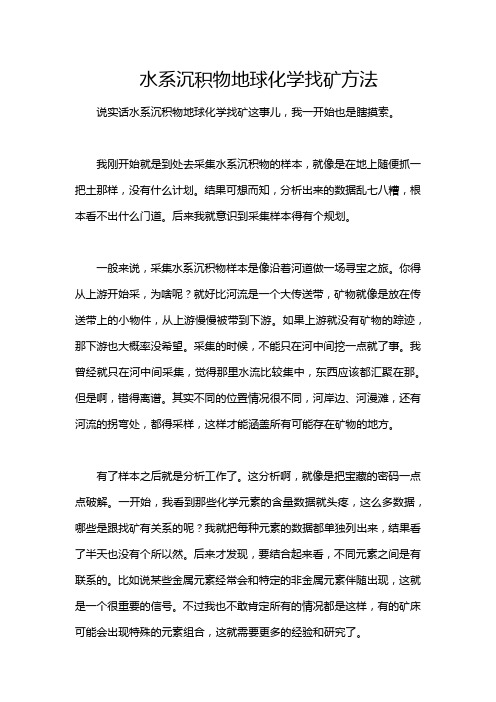 水系沉积物地球化学找矿方法

说实话水系沉积物地球化学找矿这事儿，我一开始也是瞎摸索。

我刚开始就是到处去采集水系沉积物的样本，就像是在地上随便抓一把土那样，没有什么计划。结果可想而知，分析出来的数据乱七八糟，根本看不出什么门道。后来我就意识到采集样本得有个规划。

一般来说，采集水系沉积物样本是像沿着河道做一场寻宝之旅。你得从上游开始采，为啥呢？就好比河流是一个大传送带，矿物就像是放在传送带上的小物件，从上游慢慢被带到下游。如果上游就没有矿物的踪迹，那下游也大概率没希望。采集的时候，不能只在河中间挖一点就了事。我曾经就只在河中间采集，觉得那里水流比较集中，东西应该都汇聚在那。但是啊，错得离谱。其实不同的位置情况很不同，河岸边、河漫滩，还有河流的拐弯处，都得采样，这样才能涵盖所有可能存在矿物的地方。

有了样本之后就是分析工作了。这分析啊，就像是把宝藏的密码一点点破解。一开始，我看到那些化学元素的含量数据就头疼，这么多数据，哪些是跟找矿有关系的呢？我就把每种元素的数据都单独列出来，结果看了半天也没有个所以然。后来才发现，要结合起来看，不同元素之间是有联系的。比如说某些金属元素经常会和特定的非金属元素伴随出现，这就是一个很重要的信号。不过我也不敢肯定所有的情况都是这样，有的矿床可能会出现特殊的元素组合，这就需要更多的经验和研究了。